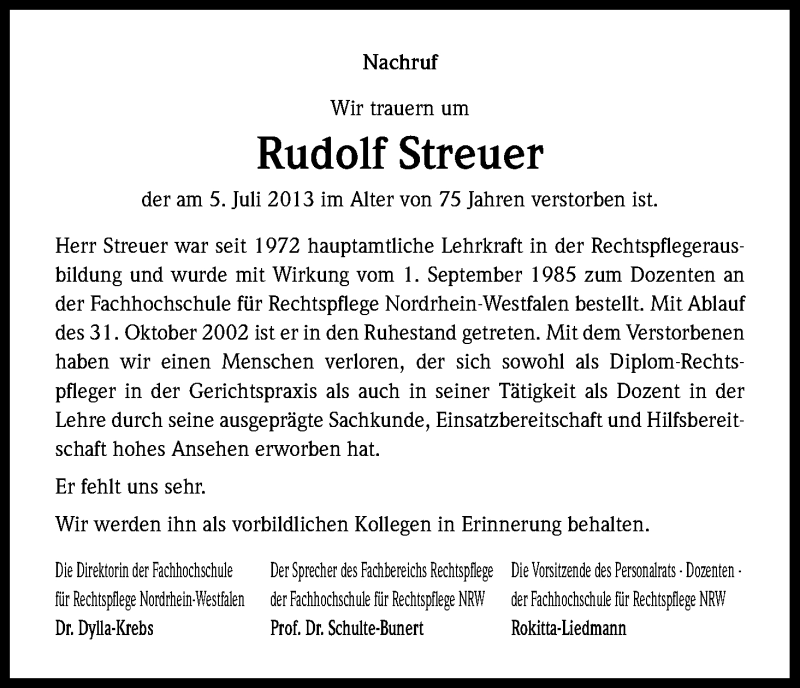 Nachruf

Wir trauern um

Rudolf Streuer

der am 5. Juli 2013 im Alter von 75 Jahren verstorben ist.

Herr Streuer war seit 1972 hauptamtliche Lehrkraft in der Rechtspflegerausbildung und wurde mit Wirkung vom 1. September 1985 zum Dozenten an der Fachhochschule für Rechtspflege Nordrhein-Westfalen bestellt. Mit Ablauf des 31. Oktober 2002 ist er in den Ruhestand getreten. Mit dem Verstorbenen haben wir einen Menschen verloren, der sich sowohl als Diplom-Rechtspfleger in der Gerichtspraxis als auch in seiner Tätigkeit als Dozent in der Lehre durch seine ausgeprägte Sachkunde, Einsatzbereitschaft und Hilfsbereitschaft hohes Ansehen erworben hat.

Er fehlt uns sehr.

Wir werden ihn als vorbildlichen Kollegen in Erinnerung behalten.

Die Direktorin der Fachhochschule für Rechtspflege Nordrhein-Westfalen
Dr. Dylla-Krebs

Der Sprecher des Fachbereichs Rechtspflege der Fachhochschule für Rechtspflege NRW
Prof. Dr. Schulte-Bunert

Die Vorsitzende des Personalrats - Dozenten - der Fachhochschule für Rechtspflege NRW
Rokitta-Liedmann